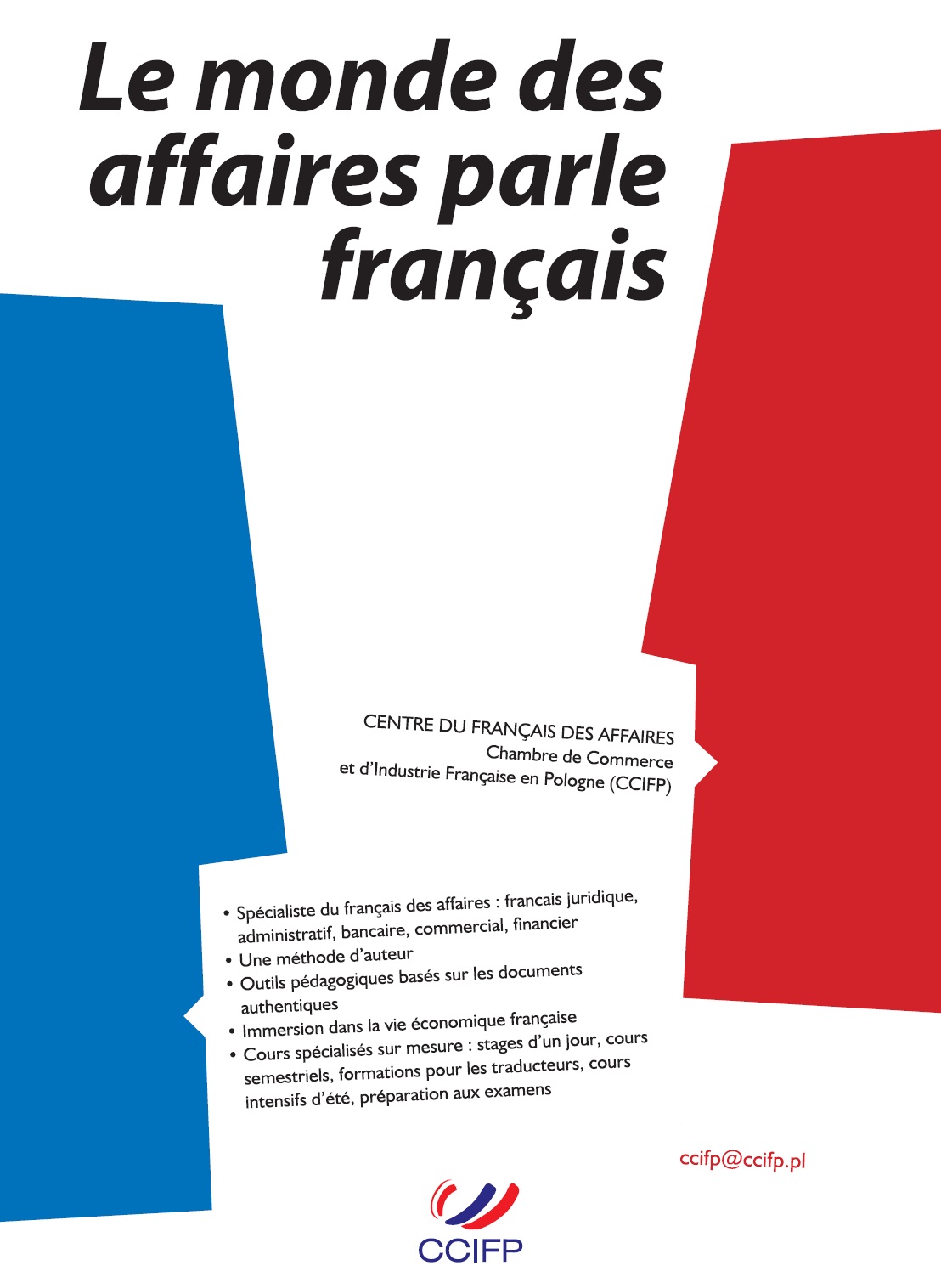 Le monde des affaires parle français

CENTRE DU FRANÇAIS DES AFFAIRES
Chambre de Commerce
et d'Industrie Française en Pologne (CCIFP)

• Spécialiste du français des affaires : francais juridique, administratif, bancaire, commercial, financier
• Une méthode d'auteur
• Outils pédagogiques basés sur les documents authentiques
• Immersion dans la vie économique française
• Cours spécialisés sur mesure : stages d'un jour, cours semestriels, formations pour les traducteurs, cours intensifs d'été, préparation aux examens

ccifp@ccifp.pl

CCIFP